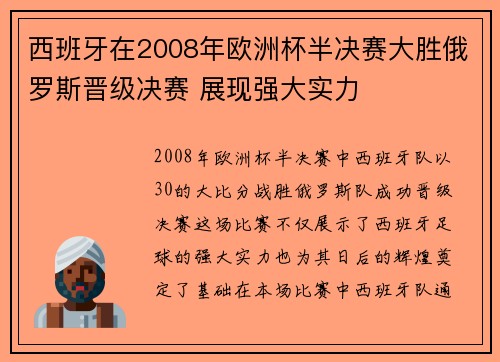 西班牙在2008年欧洲杯半决赛大胜俄罗斯晋级决赛 展现强大实力

2008年欧洲杯半决赛中西班牙队以30的大比分战胜俄罗斯队成功晋级决赛这场比赛不仅展示了西班牙足球的强大实力也为其日后的辉煌奠定了基础在本场比赛中西班牙队通